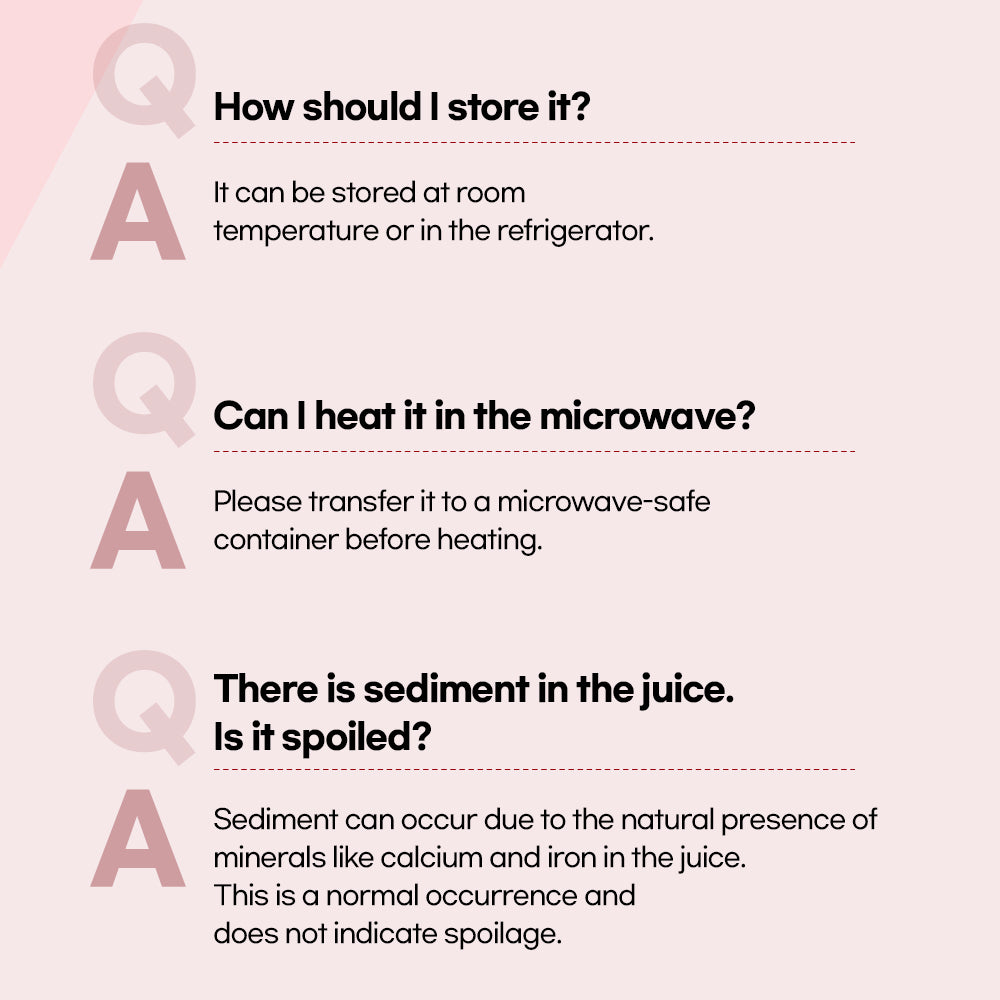 Q
How should I store it?

A
It can be stored at room temperature or in the refrigerator.

Q
Can I heat it in the microwave?

A
Please transfer it to a microwave-safe container before heating.

Q
There is sediment in the juice.
Is it spoiled?

A
Sediment can occur due to the natural presence of minerals like calcium and iron in the juice.
This is a normal occurrence and does not indicate spoilage.